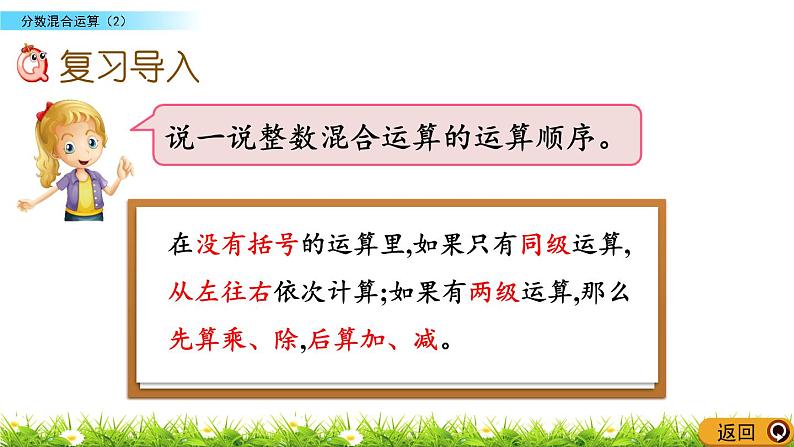 分数混合运算（2）

复习导入

说一说整数混合运算的运算顺序。

在没有括号的运算里,如果只有同级运算,从左往右依次计算;如果有两级运算,那么先算乘、除,后算加、减。

返回